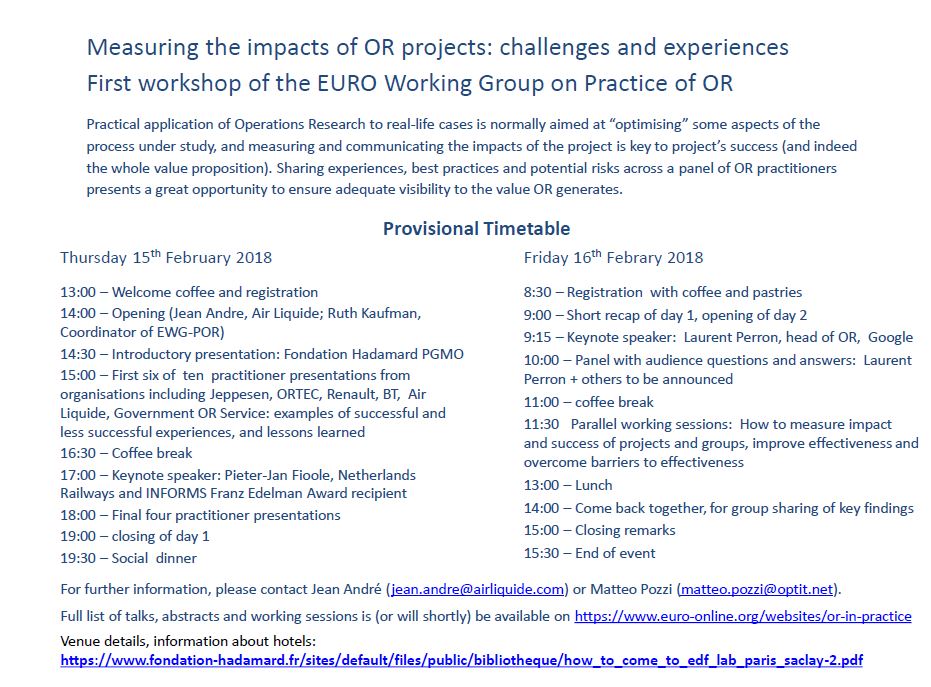 Measuring the impacts of OR projects: challenges and experiences
First workshop of the EURO Working Group on Practice of OR

Practical application of Operations Research to real-life cases is normally aimed at “optimising” some aspects of the process under study, and measuring and communicating the impacts of the project is key to project’s success (and indeed the whole value proposition). Sharing experiences, best practices and potential risks across a panel of OR practitioners presents a great opportunity to ensure adequate visibility to the value OR generates.

Provisional Timetable

Thursday 15$^{th}$ February 2018

13:00 – Welcome coffee and registration
14:00 – Opening (Jean Andre, Air Liquide; Ruth Kaufman, Coordinator of EWG-POR)
14:30 – Introductory presentation: Fondation Hadamard PGMO
15:00 – First six of ten practitioner presentations from organisations including Jeppesen, ORTEC, Renault, BT, Air Liquide, Government OR Service: examples of successful and less successful experiences, and lessons learned
16:30 – Coffee break
17:00 – Keynote speaker: Pieter-Jan Fioole, Netherlands Railways and INFORMS Franz Edelman Award recipient
18:00 – Final four practitioner presentations
19:00 – closing of day 1
19:30 – Social dinner

Friday 16$^{th}$ Febrary 2018

8:30 – Registration with coffee and pastries
9:00 – Short recap of day 1, opening of day 2
9:15 – Keynote speaker: Laurent Perron, head of OR, Google
10:00 – Panel with audience questions and answers: Laurent Perron + others to be announced
11:00 – coffee break
11:30 Parallel working sessions: How to measure impact and success of projects and groups, improve effectiveness and overcome barriers to effectiveness
13:00 – Lunch
14:00 – Come back together, for group sharing of key findings
15:00 – Closing remarks
15:30 – End of event

For further information, please contact Jean André (jean.andre@airliquide.com) or Matteo Pozzi (matteo.pozzi@optit.net).

Full list of talks, abstracts and working sessions is (or will shortly) be available on https://www.euro-online.org/websites/or-in-practice

Venue details, information about hotels:
https://www.fondation-hadamard.fr/sites/default/files/public/bibliotheque/how_to_come_to_edf_lab_paris_saclay-2.pdf